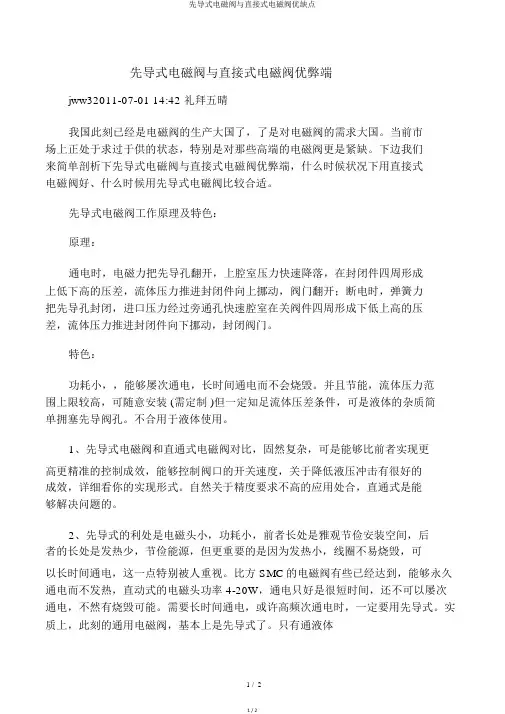 先导式电磁阀与直接式电磁阀优缺点

先导式电磁阀与直接式电磁阀优弊端

jww32011-07-01 14:42 礼拜五晴

我国此刻已经是电磁阀的生产大国了，了是对电磁阀的需求大国。当前市场上正处于求过于供的状态，特别是对那些高端的电磁阀更是紧缺。下边我们来简单剖析下先导式电磁阀与直接式电磁阀优弊端，什么时候状况下用直接式电磁阀好、什么时候用先导式电磁阀比较合适。

先导式电磁阀工作原理及特色：

原理：

通电时，电磁力把先导孔翻开，上腔室压力快速降落，在封闭件四周形成上低下高的压差，流体压力推进封闭件向上挪动，阀门翻开；断电时，弹簧力把先导孔封闭，进口压力经过旁通孔快速腔室在关阀件四周形成下低上高的压差，流体压力推进封闭件向下挪动，封闭阀门。

特色：

功耗小，，能够屡次通电，长时间通电而不会烧毁。并且节能，流体压力范围上限较高，可随意安装 (需定制 )但一定知足流体压差条件，可是液体的杂质简单拥塞先导阀孔。不合用于液体使用。

1、先导式电磁阀和直通式电磁阀对比，固然复杂，可是能够比前者实现更高更精准的控制成效，能够控制阀口的开关速度，关于降低液压冲击有很好的成效，详细看你的实现形式。自然关于精度要求不高的应用处合，直通式是能够解决问题的。

2、先导式的利处是电磁头小，功耗小，前者长处是雅观节俭安装空间，后者的长处是发热少，节俭能源，但更重要的是因为发热小，线圈不易烧毁，可以长时间通电，这一点特别被人重视。比方 SMC 的电磁阀有些已经达到，能够永久通电而不发热，直动式的电磁头功率 4-20W，通电只好是很短时间，还不可以屡次通电，不然有烧毁可能。需要长时间通电，或许高频次通电时，一定要用先导式。实质上，此刻的通用电磁阀，基本上是先导式了。只有通液体

1 / 2

1 / 2